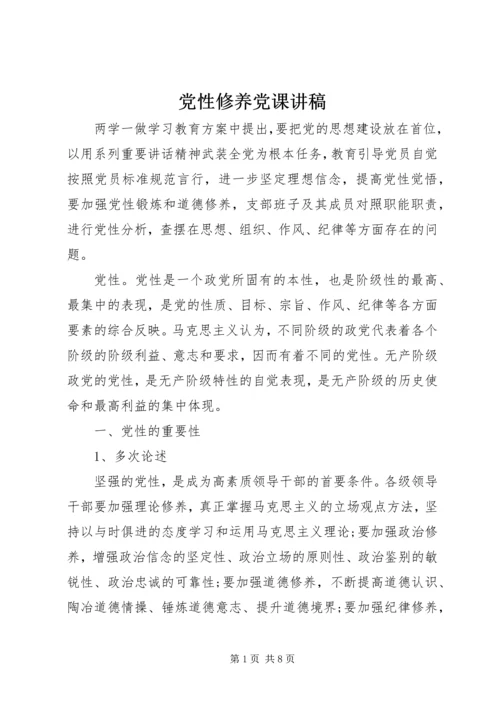 党性修养党课讲稿

两学一做学习教育方案中提出,要把党的思想建设放在首位,以用系列重要讲话精神武装全党为根本任务,教育引导党员自觉按照党员标准规范言行，进一步坚定理想信念，提高党性觉悟，要加强党性锻炼和道德修养，支部班子及其成员对照职能职责，进行党性分析，查摆在思想、组织、作风、纪律等方面存在的问题。

党性。党性是一个政党所固有的本性，也是阶级性的最高、最集中的表现，是党的性质、目标、宗旨、作风、纪律等各方面要素的综合反映。马克思主义认为，不同阶级的政党代表着各个阶级的阶级利益、意志和要求，因而有着不同的党性。无产阶级政党的党性，是无产阶级特性的自觉表现，是无产阶级的历史使命和最高利益的集中体现。

一、党性的重要性

1、多次论述

坚强的党性，是成为高素质领导干部的首要条件。各级领导干部要加强理论修养，真正掌握马克思主义的立场观点方法，坚持以与时俱进的态度学习和运用马克思主义理论;要加强政治修养，增强政治信念的坚定性、政治立场的原则性、政治鉴别的敏锐性、政治忠诚的可靠性;要加强道德修养，不断提高道德认识、陶冶道德情操、锤炼道德意志、提升道德境界;要加强纪律修养，

第1页 共8页